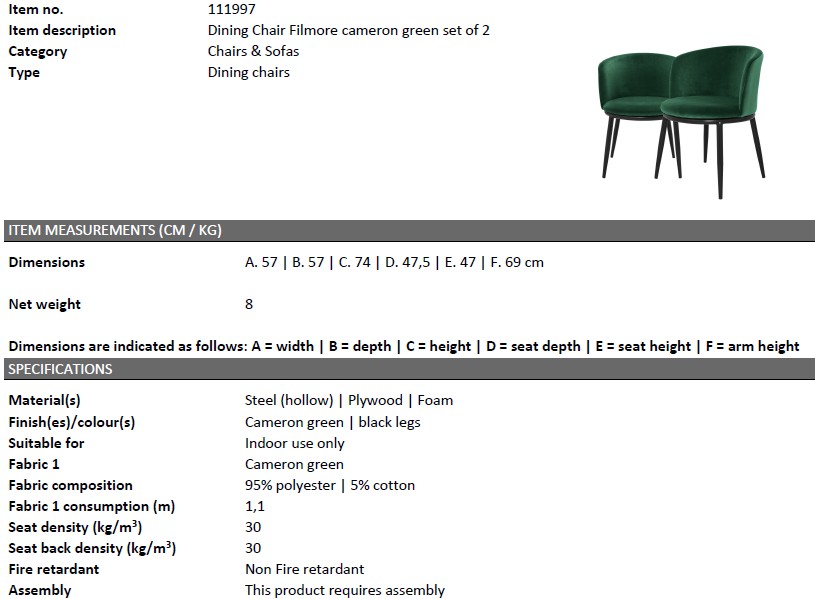 | | |
|---|---|
| Item no. | 111997 |
| Item description | Dining Chair Filmore cameron green set of 2 |
| Category | Chairs & Sofas |
| Type | Dining chairs |

ITEM MEASUREMENTS (CM / KG)

| | |
|---|---|
| Dimensions | A. 57 \| B. 57 \| C. 74 \| D. 47,5 \| E. 47 \| F. 69 cm |
| Net weight | 8 |

Dimensions are indicated as follows: A = width | B = depth | C = height | D = seat depth | E = seat height | F = arm height

SPECIFICATIONS

| | |
|---|---|
| Material(s) | Steel (hollow) \| Plywood \| Foam |
| Finish(es)/colour(s) | Cameron green \| black legs |
| Suitable for | Indoor use only |
| Fabric 1 | Cameron green |
| Fabric composition | 95% polyester \| 5% cotton |
| Fabric 1 consumption (m) | 1,1 |
| Seat density (kg/m$^3$) | 30 |
| Seat back density (kg/m$^3$) | 30 |
| Fire retardant | Non Fire retardant |
| Assembly | This product requires assembly |